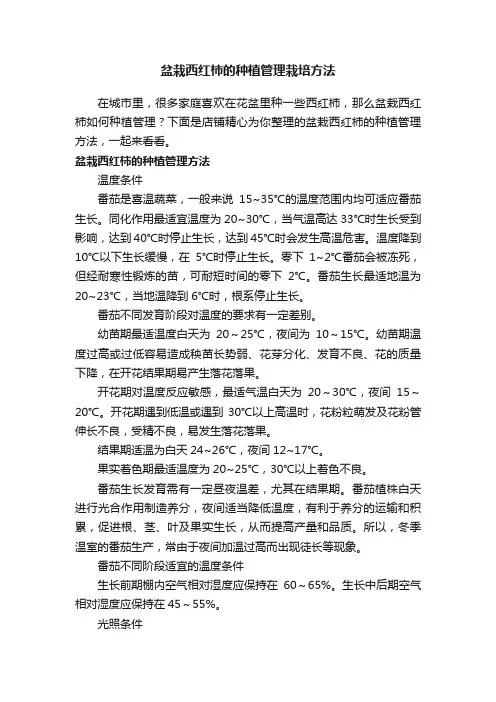 盆栽西红柿的种植管理栽培方法

在城市里，很多家庭喜欢在花盆里种一些西红柿，那么盆栽西红柿如何种植管理？下面是店铺精心为你整理的盆栽西红柿的种植管理方法，一起来看看。

盆栽西红柿的种植管理方法

温度条件

番茄是喜温蔬菜，一般来说 15~35℃的温度范围内均可适应番茄生长。同化作用最适宜温度为 20~30℃，当气温高达 33℃时生长受到影响，达到 40℃时停止生长，达到 45℃时会发生高温危害。温度降到 10℃以下生长缓慢，在 5℃时停止生长。零下 1~2℃番茄会被冻死，但经耐寒性锻炼的苗，可耐短时间的零下 2℃。番茄生长最适地温为 20~23℃，当地温降到 6℃时，根系停止生长。

番茄不同发育阶段对温度的要求有一定差别。

幼苗期最适温度白天为 20～25℃，夜间为 10～15℃。幼苗期温度过高或过低容易造成秧苗长势弱、花芽分化、发育不良、花的质量下降，在开花结果期易产生落花落果。

开花期对温度反应敏感，最适气温白天为 20～30℃，夜间 15～20℃。开花期遇到低温或遇到 30℃以上高温时，花粉粒萌发及花粉管伸长不良，受精不良，易发生落花落果。

结果期适温为白天 24~26℃，夜间 12~17℃。

果实着色期最适温度为 20~25℃，30℃以上着色不良。

番茄生长发育需有一定昼夜温差，尤其在结果期。番茄植株白天进行光合作用制造养分，夜间适当降低温度，有利于养分的运输和积累，促进根、茎、叶及果实生长，从而提高产量和品质。所以，冬季温室的番茄生产，常由于夜间加温过高而出现徒长等现象。

番茄不同阶段适宜的温度条件

生长前期棚内空气相对湿度应保持在 60～65%。生长中后期空气相对湿度应保持在 45～55%。

光照条件